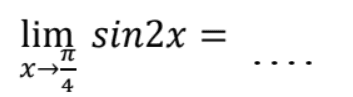 $\lim_{x \to \frac{\pi}{4}} sin2x = \ldots.$